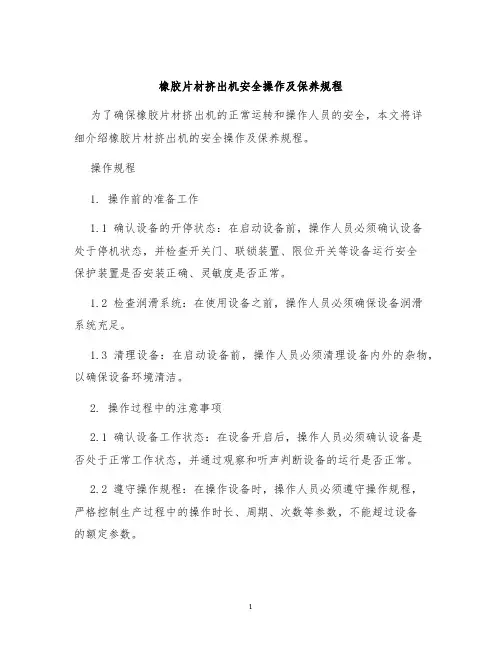 橡胶片材挤出机安全操作及保养规程

为了确保橡胶片材挤出机的正常运转和操作人员的安全，本文将详细介绍橡胶片材挤出机的安全操作及保养规程。

操作规程

1. 操作前的准备工作

1.1 确认设备的开停状态：在启动设备前，操作人员必须确认设备处于停机状态，并检查开关门、联锁装置、限位开关等设备运行安全保护装置是否安装正确、灵敏度是否正常。

1.2 检查润滑系统：在使用设备之前，操作人员必须确保设备润滑系统充足。

1.3 清理设备：在启动设备前，操作人员必须清理设备内外的杂物，以确保设备环境清洁。

2. 操作过程中的注意事项

2.1 确认设备工作状态：在设备开启后，操作人员必须确认设备是否处于正常工作状态，并通过观察和听声判断设备的运行是否正常。

2.2 遵守操作规程：在操作设备时，操作人员必须遵守操作规程，严格控制生产过程中的操作时长、周期、次数等参数，不能超过设备的额定参数。

1